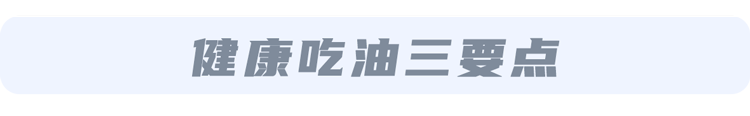 健康吃油三要点